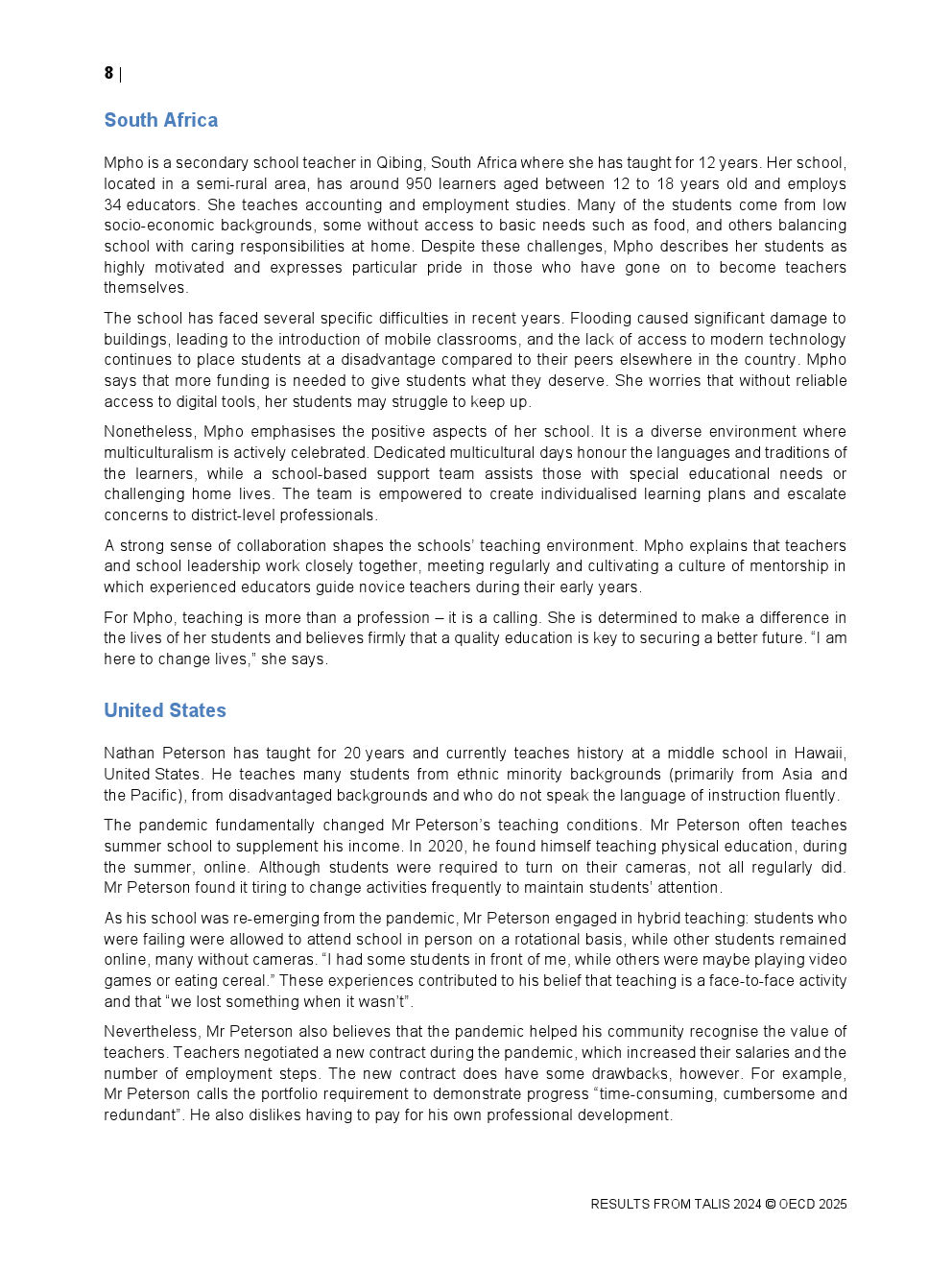 8 |

South Africa

Mpho is a secondary school teacher in Qibing, South Africa where she has taught for 12 years. Her school, located in a semi-rural area, has around 950 learners aged between 12 to 18 years old and employs 34 educators. She teaches accounting and employment studies. Many of the students come from low socio-economic backgrounds, some without access to basic needs such as food, and others balancing school with caring responsibilities at home. Despite these challenges, Mpho describes her students as highly motivated and expresses particular pride in those who have gone on to become teachers themselves.

The school has faced several specific difficulties in recent years. Flooding caused significant damage to buildings, leading to the introduction of mobile classrooms, and the lack of access to modern technology continues to place students at a disadvantage compared to their peers elsewhere in the country. Mpho says that more funding is needed to give students what they deserve. She worries that without reliable access to digital tools, her students may struggle to keep up.

Nonetheless, Mpho emphasises the positive aspects of her school. It is a diverse environment where multiculturalism is actively celebrated. Dedicated multicultural days honour the languages and traditions of the learners, while a school-based support team assists those with special educational needs or challenging home lives. The team is empowered to create individualised learning plans and escalate concerns to district-level professionals.

A strong sense of collaboration shapes the schools' teaching environment. Mpho explains that teachers and school leadership work closely together, meeting regularly and cultivating a culture of mentorship in which experienced educators guide novice teachers during their early years.

For Mpho, teaching is more than a profession – it is a calling. She is determined to make a difference in the lives of her students and believes firmly that a quality education is key to securing a better future. "I am here to change lives," she says.

United States

Nathan Peterson has taught for 20 years and currently teaches history at a middle school in Hawaii, United States. He teaches many students from ethnic minority backgrounds (primarily from Asia and the Pacific), from disadvantaged backgrounds and who do not speak the language of instruction fluently.

The pandemic fundamentally changed Mr Peterson's teaching conditions. Mr Peterson often teaches summer school to supplement his income. In 2020, he found himself teaching physical education, during the summer, online. Although students were required to turn on their cameras, not all regularly did. Mr Peterson found it tiring to change activities frequently to maintain students' attention.

As his school was re-emerging from the pandemic, Mr Peterson engaged in hybrid teaching: students who were failing were allowed to attend school in person on a rotational basis, while other students remained online, many without cameras. "I had some students in front of me, while others were maybe playing video games or eating cereal." These experiences contributed to his belief that teaching is a face-to-face activity and that "we lost something when it wasn't".

Nevertheless, Mr Peterson also believes that the pandemic helped his community recognise the value of teachers. Teachers negotiated a new contract during the pandemic, which increased their salaries and the number of employment steps. The new contract does have some drawbacks, however. For example, Mr Peterson calls the portfolio requirement to demonstrate progress "time-consuming, cumbersome and redundant". He also dislikes having to pay for his own professional development.

RESULTS FROM TALIS 2024 © OECD 2025